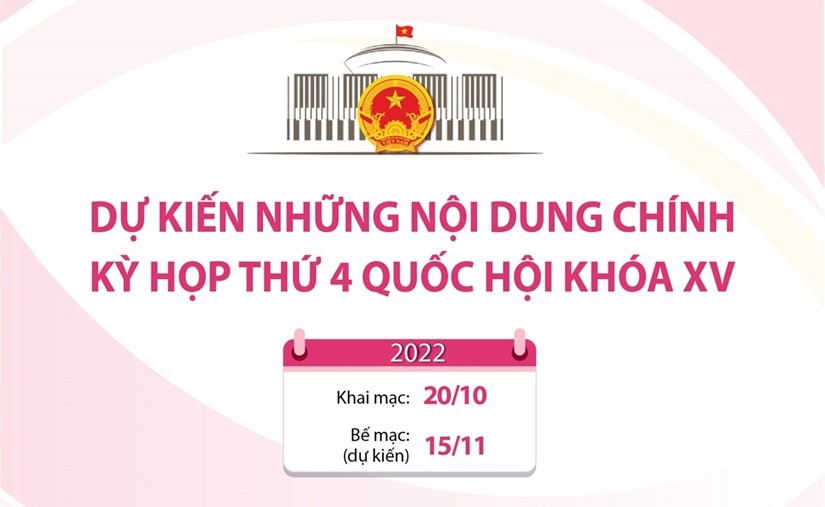 VIỆT NAM

DỰ KIẾN NHỮNG NỘI DUNG CHÍNH KỲ HỌP THỨ 4 QUỐC HỘI KHÓA XV

2022

Khai mạc: 20/10

Bế mạc: (dự kiến) 15/11